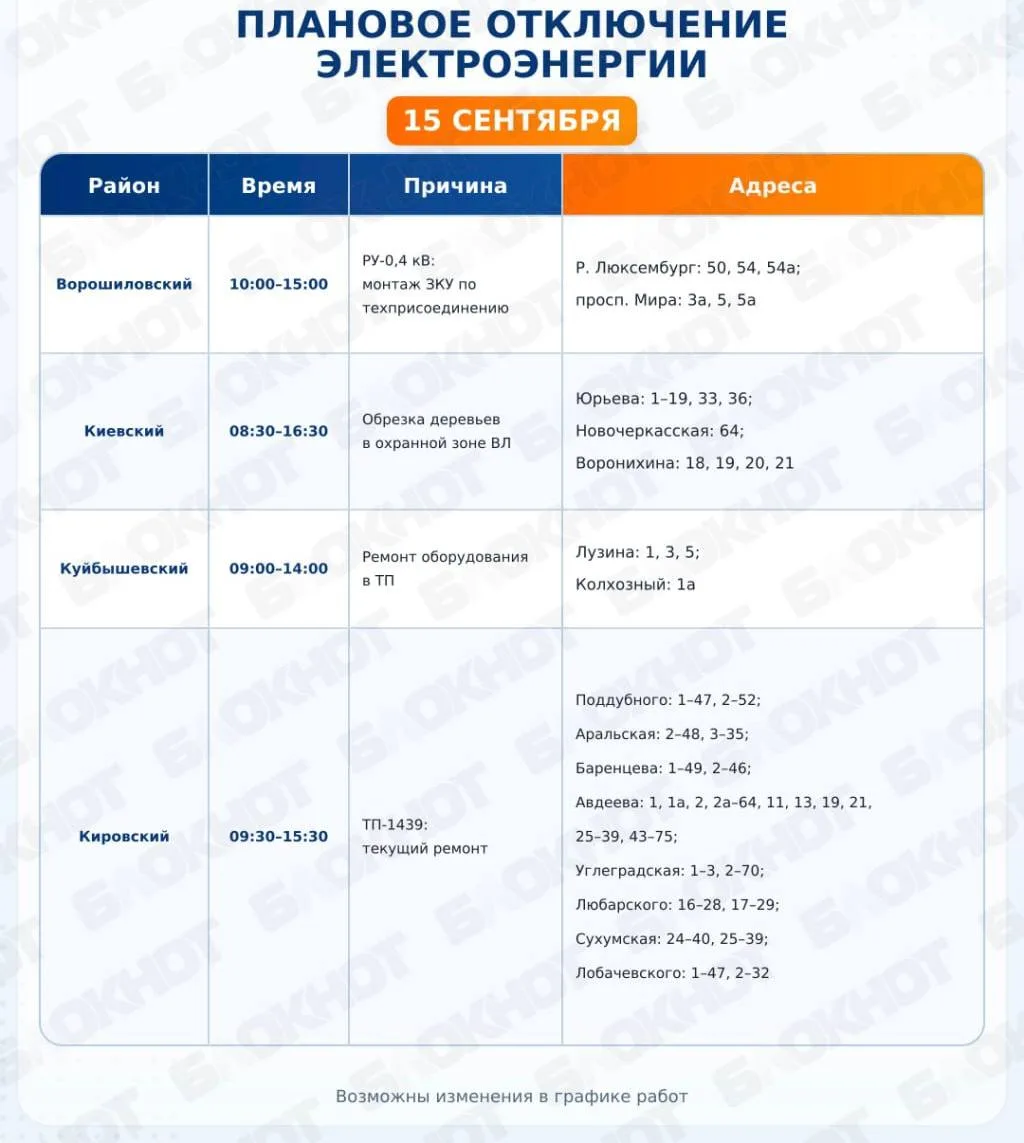 ПЛАНОВОЕ ОТКЛЮЧЕНИЕ ЭЛЕКТРОЭНЕРГИИ

15 СЕНТЯБРЯ

| Район | Время | Причина | Адреса |
|---|---|---|---|
| Ворошиловский | 10:00–15:00 | РУ-0,4 кВ: монтаж ЗКУ по техприсоединению | Р. Люксембург: 50, 54, 54а; просп. Мира: 3а, 5, 5а |
| Киевский | 08:30–16:30 | Обрезка деревьев в охранной зоне ВЛ | Юрьева: 1–19, 33, 36; Новочеркасская: 64; Воронихина: 18, 19, 20, 21 |
| Куйбышевский | 09:00–14:00 | Ремонт оборудования в ТП | Лузина: 1, 3, 5; Колхозный: 1а |
| Кировский | 09:30–15:30 | ТП-1439: текущий ремонт | Поддубного: 1–47, 2–52; Аральская: 2–48, 3–35; Баренцева: 1–49, 2–46; Авдеева: 1, 1а, 2, 2а–64, 11, 13, 19, 21, 25–39, 43–75; Углеградская: 1–3, 2–70; Любарского: 16–28, 17–29; Сухумская: 24–40, 25–39; Лобачевского: 1–47, 2–32 |

Возможны изменения в графике работ

БЛОКНОТ